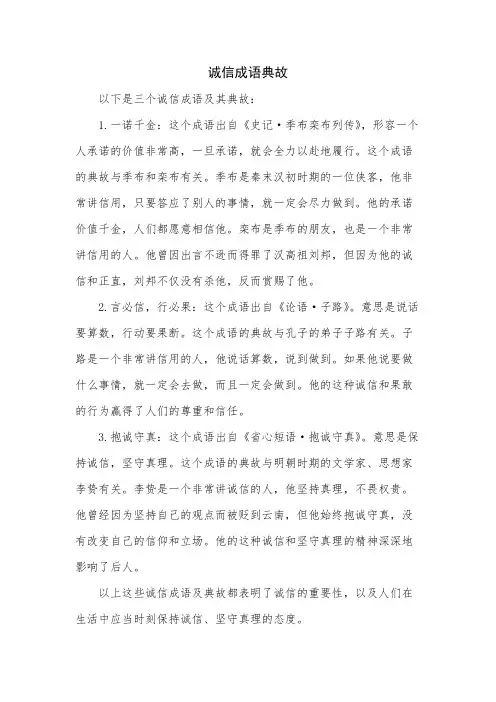 诚信成语典故

以下是三个诚信成语及其典故：

1. 一诺千金：这个成语出自《史记·季布栾布列传》，形容一个人承诺的价值非常高，一旦承诺，就会全力以赴地履行。这个成语的典故与季布和栾布有关。季布是秦末汉初时期的一位侠客，他非常讲信用，只要答应了别人的事情，就一定会尽力做到。他的承诺价值千金，人们都愿意相信他。栾布是季布的朋友，也是一个非常讲信用的人。他曾因出言不逊而得罪了汉高祖刘邦，但因为他的诚信和正直，刘邦不仅没有杀他，反而赏赐了他。

2. 言必信，行必果：这个成语出自《论语·子路》。意思是说话要算数，行动要果断。这个成语的典故与孔子的弟子子路有关。子路是一个非常讲信用的人，他说话算数，说到做到。如果他说要做什么事情，就一定会去做，而且一定会做到。他的这种诚信和果敢的行为赢得了人们的尊重和信任。

3. 抱诚守真：这个成语出自《省心短语·抱诚守真》。意思是保持诚信，坚守真理。这个成语的典故与明朝时期的文学家、思想家李贽有关。李贽是一个非常讲诚信的人，他坚持真理，不畏权贵。他曾经因为坚持自己的观点而被贬到云南，但他始终抱诚守真，没有改变自己的信仰和立场。他的这种诚信和坚守真理的精神深深地影响了后人。

以上这些诚信成语及典故都表明了诚信的重要性，以及人们在生活中应当时刻保持诚信、坚守真理的态度。